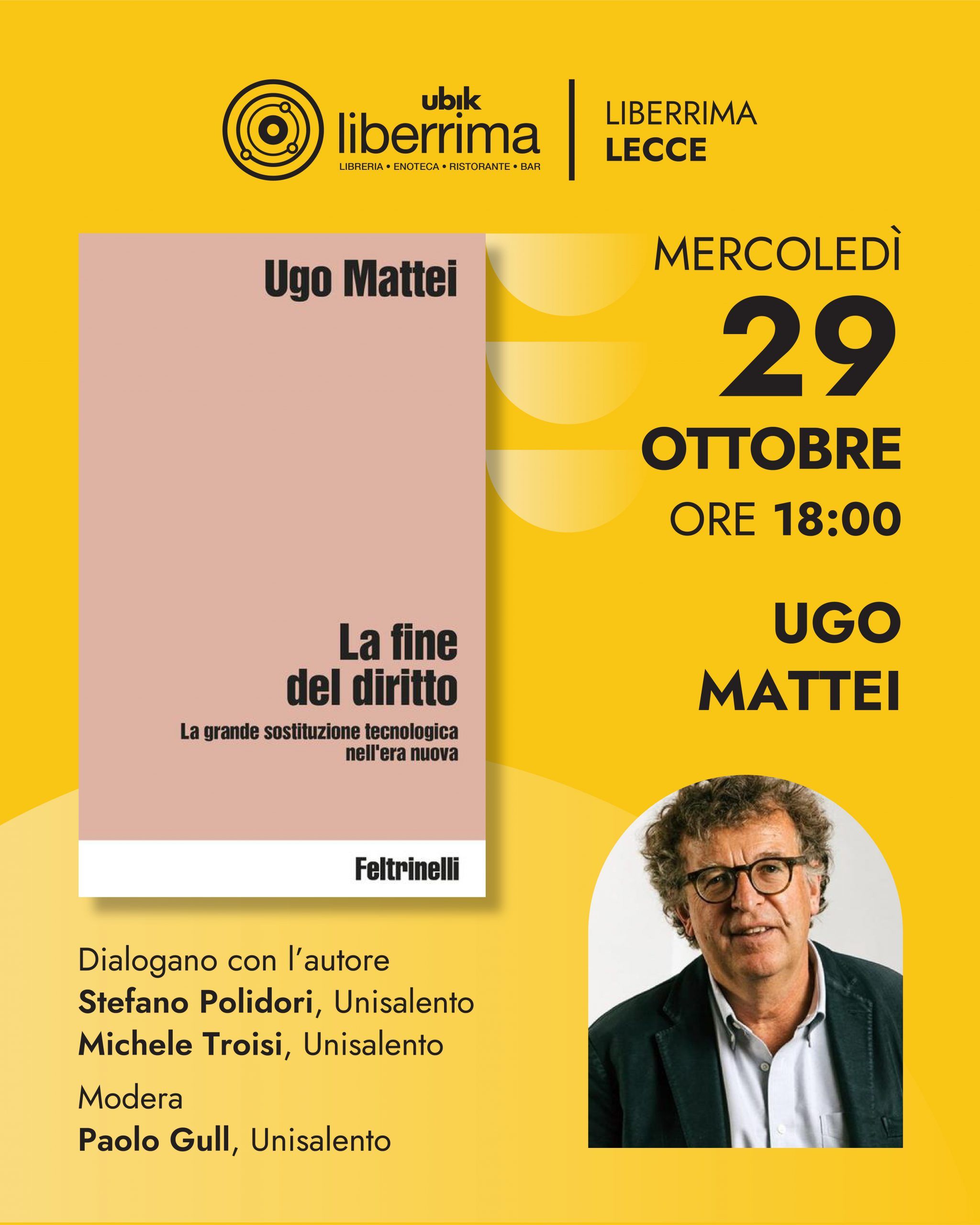 ubik
liberrima
LIBRERIA • ENOTECA • RISTORANTE • BAR

LIBERRIMA
LECCE

Ugo Mattei

La fine
del diritto

La grande sostituzione tecnologica nell'era nuova

Feltrinelli

MERCOLEDÌ
29
OTTOBRE
ORE 18:00

UGO
MATTEI

Dialogano con l'autore
Stefano Polidori, Unisalento
Michele Troisi, Unisalento

Modera
Paolo Gull, Unisalento